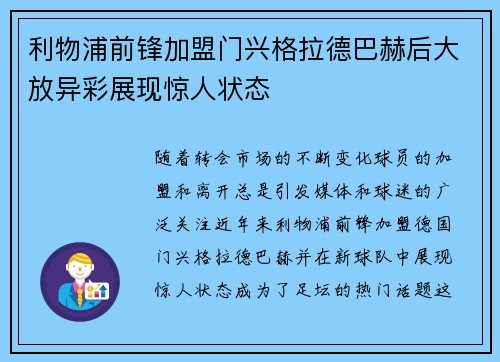 利物浦前锋加盟门兴格拉德巴赫后大放异彩展现惊人状态

随着转会市场的不断变化球员的加盟和离开总是引发媒体和球迷的广泛关注近年来利物浦前锋加盟德国门兴格拉德巴赫并在新球队中展现惊人状态成为了足坛的热门话题这